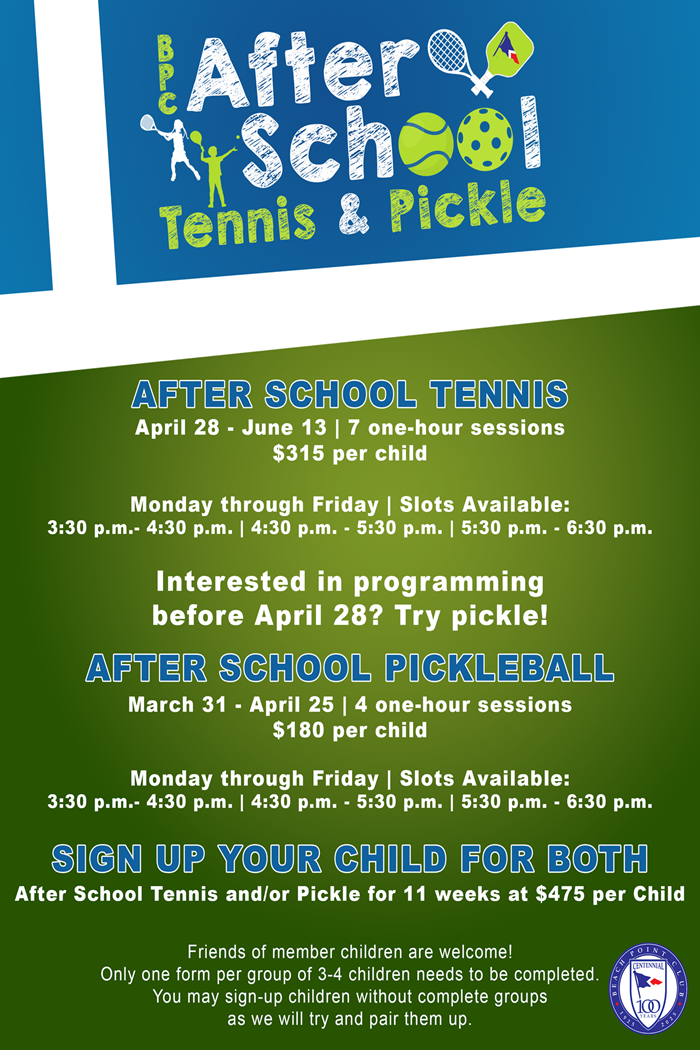 BPC After School Tennis & Pickle

AFTER SCHOOL TENNIS
April 28 - June 13 | 7 one-hour sessions
$315 per child

Monday through Friday | Slots Available:
3:30 p.m.- 4:30 p.m. | 4:30 p.m. - 5:30 p.m. | 5:30 p.m. - 6:30 p.m.

Interested in programming before April 28? Try pickle!

AFTER SCHOOL PICKLEBALL
March 31 - April 25 | 4 one-hour sessions
$180 per child

Monday through Friday | Slots Available:
3:30 p.m.- 4:30 p.m. | 4:30 p.m. - 5:30 p.m. | 5:30 p.m. - 6:30 p.m.

SIGN UP YOUR CHILD FOR BOTH
After School Tennis and/or Pickle for 11 weeks at $475 per Child

Friends of member children are welcome!
Only one form per group of 3-4 children needs to be completed.
You may sign-up children without complete groups as we will try and pair them up.

BEACH POINT CLUB CENTENNIAL 100 YEARS